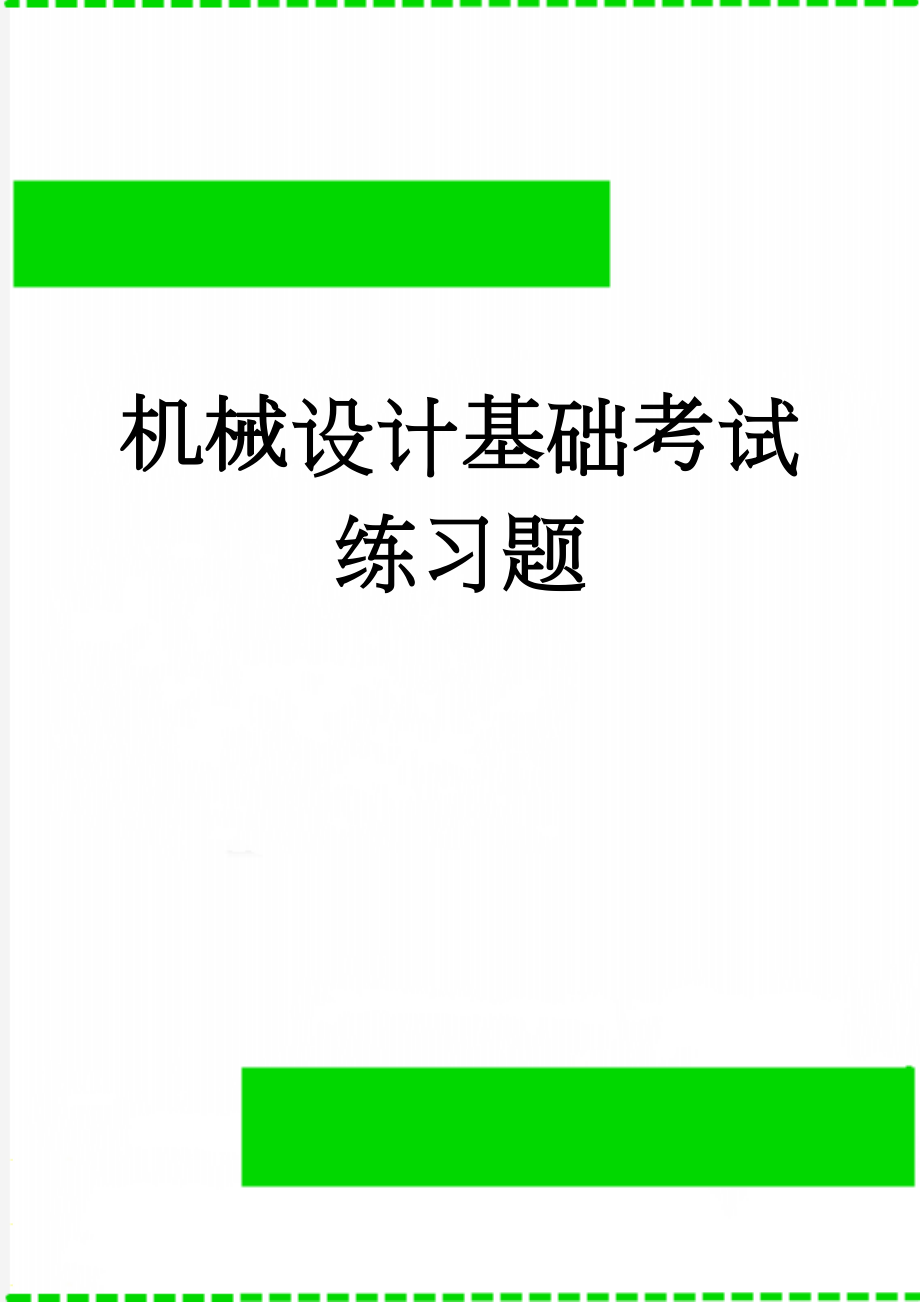 机械设计基础考试练习题